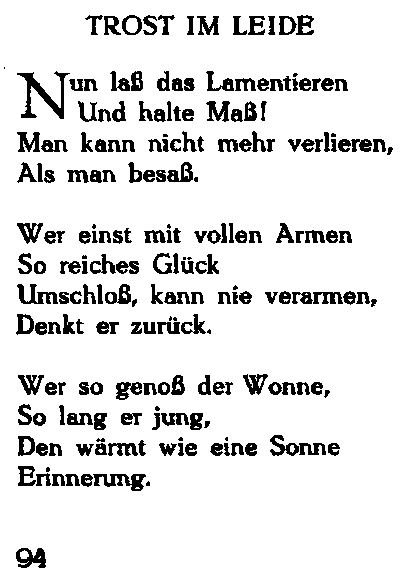 TROST IM LEIDE

Nun laß das Lamentieren
Und halte Maß!
Man kann nicht mehr verlieren,
Als man besaß.

Wer einst mit vollen Armen
So reiches Glück
Umschloß, kann nie verarmen,
Denkt er zurück.

Wer so genoß der Wonne,
So lang er jung,
Den wärmt wie eine Sonne
Erinnerung.

94